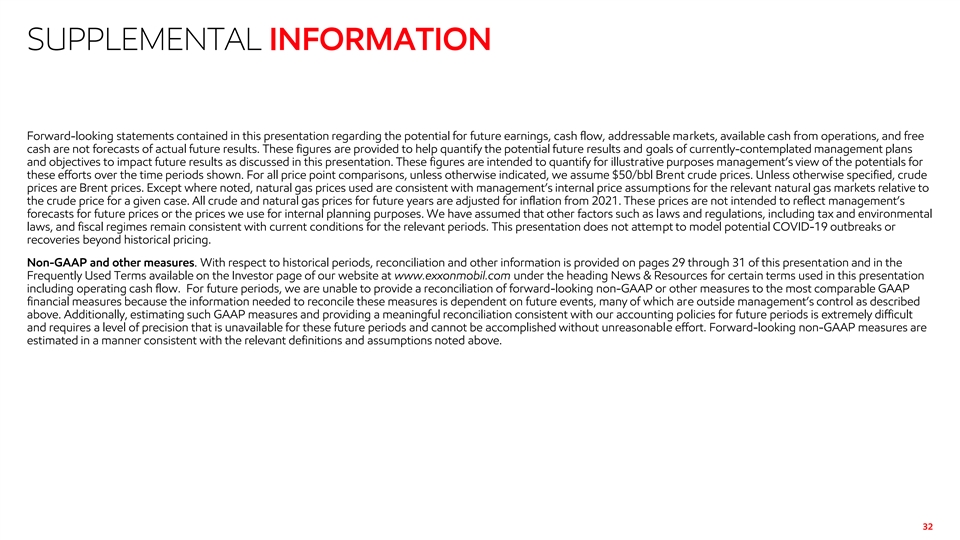 SUPPLEMENTAL INFORMATION

Forward-looking statements contained in this presentation regarding the potential for future earnings, cash flow, addressable markets, available cash from operations, and free cash are not forecasts of actual future results. These figures are provided to help quantify the potential future results and goals of currently-contemplated management plans and objectives to impact future results as discussed in this presentation. These figures are intended to quantify for illustrative purposes management's view of the potentials for these efforts over the time periods shown. For all price point comparisons, unless otherwise indicated, we assume $50/bbl Brent crude prices. Unless otherwise specified, crude prices are Brent prices. Except where noted, natural gas prices used are consistent with management's internal price assumptions for the relevant natural gas markets relative to the crude price for a given case. All crude and natural gas prices for future years are adjusted for inflation from 2021. These prices are not intended to reflect management's forecasts for future prices or the prices we use for internal planning purposes. We have assumed that other factors such as laws and regulations, including tax and environmental laws, and fiscal regimes remain consistent with current conditions for the relevant periods. This presentation does not attempt to model potential COVID-19 outbreaks or recoveries beyond historical pricing.

Non-GAAP and other measures. With respect to historical periods, reconciliation and other information is provided on pages 29 through 31 of this presentation and in the Frequently Used Terms available on the Investor page of our website at www.exxonmobil.com under the heading News & Resources for certain terms used in this presentation including operating cash flow. For future periods, we are unable to provide a reconciliation of forward-looking non-GAAP or other measures to the most comparable GAAP financial measures because the information needed to reconcile these measures is dependent on future events, many of which are outside management's control as described above. Additionally, estimating such GAAP measures and providing a meaningful reconciliation consistent with our accounting policies for future periods is extremely difficult and requires a level of precision that is unavailable for these future periods and cannot be accomplished without unreasonable effort. Forward-looking non-GAAP measures are estimated in a manner consistent with the relevant definitions and assumptions noted above.

32